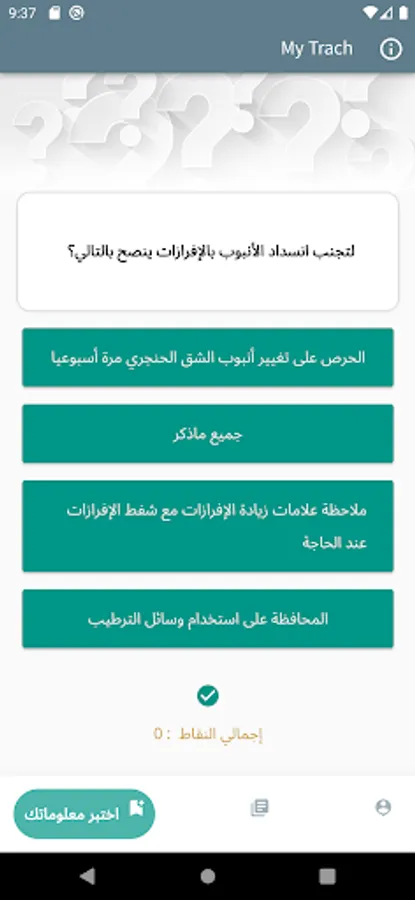 9:37

My Trach

لتجنب انسداد الأنبوب بالإفرازات ينصح بالتالي؟

الحرص على تغيير أنبوب الشق الحنجري مرة أسبوعيا

جميع ماذكر

ملاحظة علامات زيادة الإفرازات مع شفط الإفرازات عند الحاجة

المحافظة على استخدام وسائل الترطيب

إجمالي النقاط : 0

اختبر معلوماتك